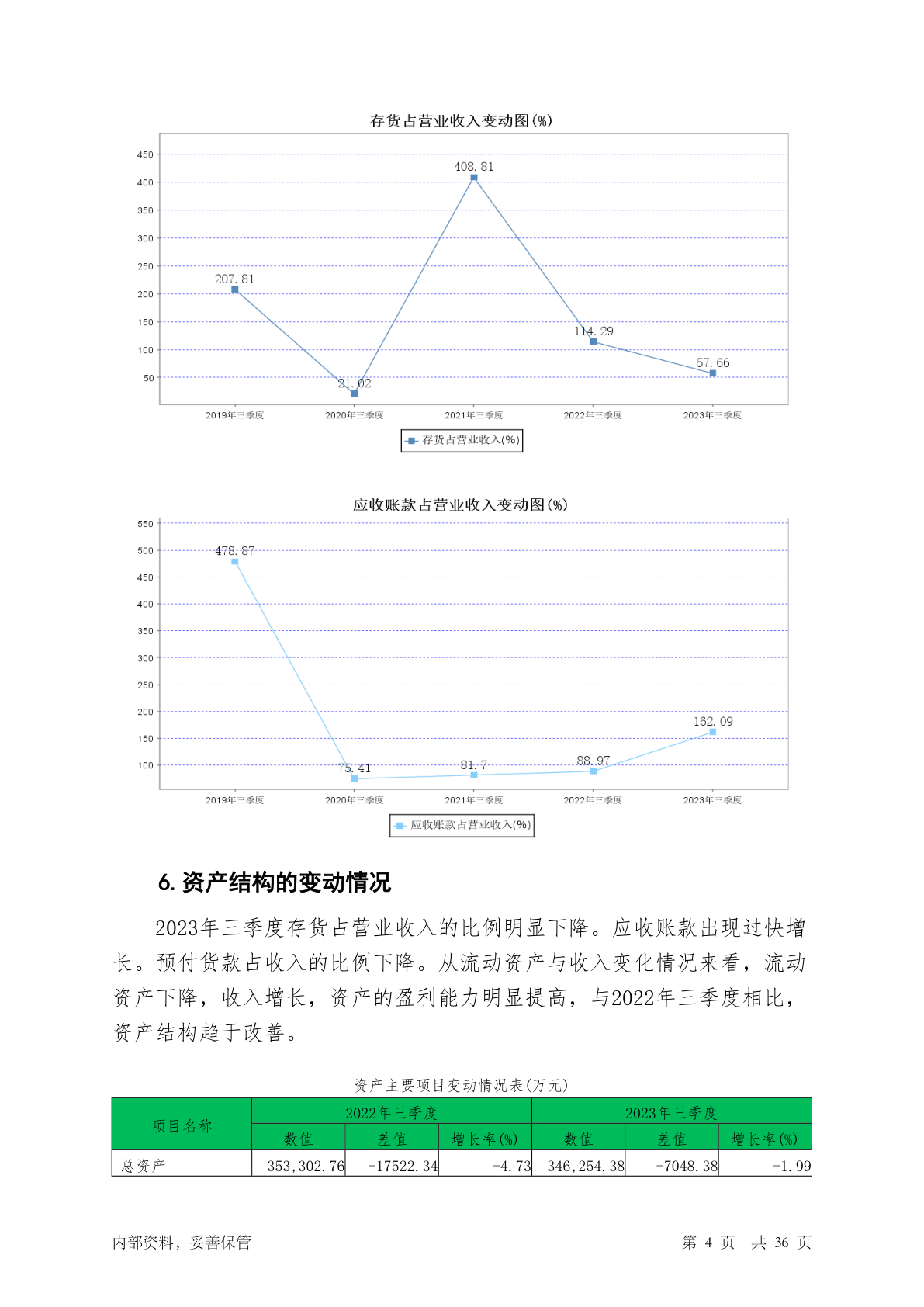 存货占营业收入变动图(%)

450
400
350
300
250
200
150
100
50

207.81
21.02
408.81
114.29
57.66

2019年三季度 2020年三季度 2021年三季度 2022年三季度 2023年三季度

存货占营业收入(%)

应收账款占营业收入变动图(%)

550
500
450
400
350
300
250
200
150
100

478.87
75.41
81.7
88.97
162.09

2019年三季度 2020年三季度 2021年三季度 2022年三季度 2023年三季度

应收账款占营业收入(%)

6. 资产结构的变动情况

2023年三季度存货占营业收入的比例明显下降。应收账款出现过快增长。预付货款占收入的比例下降。从流动资产与收入变化情况来看，流动资产下降，收入增长，资产的盈利能力明显提高，与2022年三季度相比，资产结构趋于改善。

资产主要项目变动情况表(万元)

| 项目名称 | 2022年三季度 | | | 2023年三季度 | | |
|---|---|---|---|---|---|---|
| | 数值 | 差值 | 增长率(%) | 数值 | 差值 | 增长率(%) |
| 总资产 | 353,302.76 | -17522.34 | -4.73 | 346,254.38 | -7048.38 | -1.99 |

内部资料，妥善保管

第 4 页 共 36 页